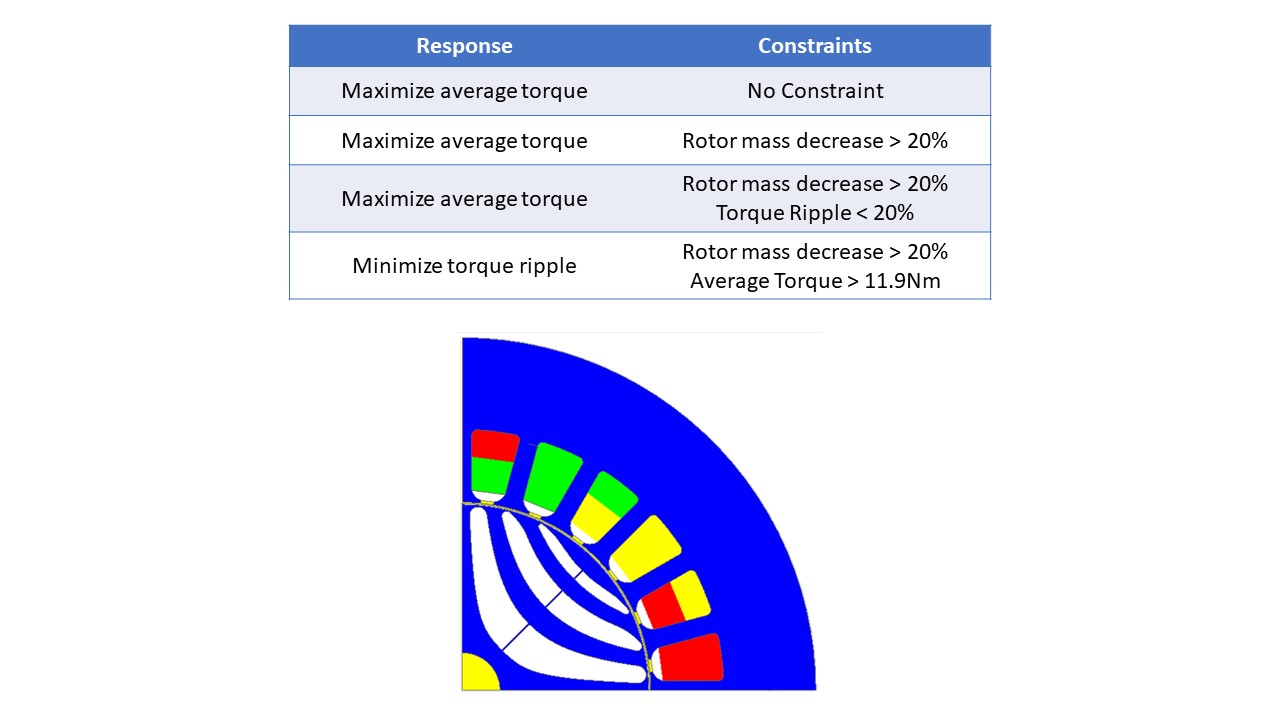 | Response | Constraints |
|---|---|
| Maximize average torque | No Constraint |
| Maximize average torque | Rotor mass decrease > 20% |
| Maximize average torque | Rotor mass decrease > 20% Torque Ripple < 20% |
| Minimize torque ripple | Rotor mass decrease > 20% Average Torque > 11.9Nm |